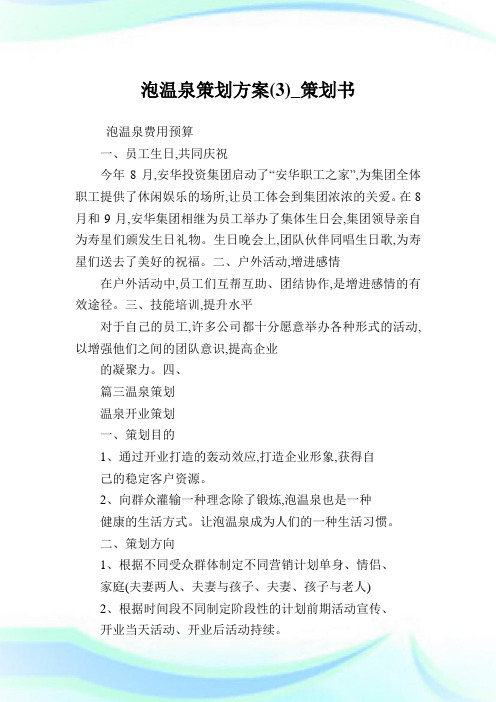 泡温泉策划方案(3)_策划书

泡温泉费用预算

一、员工生日,共同庆祝

今年 8 月,安华投资集团启动了“安华职工之家”,为集团全体职工提供了休闲娱乐的场所,让员工体会到集团浓浓的关爱。在 8 月和 9 月,安华集团相继为员工举办了集体生日会,集团领导亲自为寿星们颁发生日礼物。生日晚会上,团队伙伴同唱生日歌,为寿星们送去了美好的祝福。二、户外活动,增进感情

在户外活动中,员工们互帮互助、团结协作,是增进感情的有效途径。三、技能培训,提升水平

对于自己的员工,许多公司都十分愿意举办各种形式的活动,以增强他们之间的团队意识,提高企业

的凝聚力。四、

篇三温泉策划

温泉开业策划

一、策划目的

1、通过开业打造的轰动效应,打造企业形象,获得自己的稳定客户资源。

2、向群众灌输一种理念除了锻炼,泡温泉也是一种健康的生活方式。让泡温泉成为人们的一种生活习惯。

二、策划方向

1、根据不同受众群体制定不同营销计划单身、情侣、家庭(夫妻两人、夫妻与孩子、夫妻、孩子与老人)

2、根据时间段不同制定阶段性的计划前期活动宣传、开业当天活动、开业后活动持续。